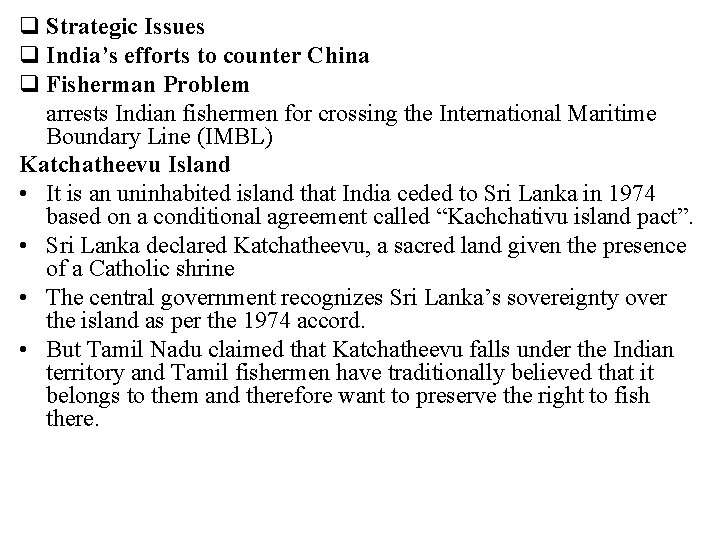 ☐ Strategic Issues
☐ India's efforts to counter China
☐ Fisherman Problem

arrests Indian fishermen for crossing the International Maritime Boundary Line (IMBL)

Katchatheevu Island

• It is an uninhabited island that India ceded to Sri Lanka in 1974 based on a conditional agreement called "Kachchativu island pact".
• Sri Lanka declared Katchatheevu, a sacred land given the presence of a Catholic shrine
• The central government recognizes Sri Lanka's sovereignty over the island as per the 1974 accord.
• But Tamil Nadu claimed that Katchatheevu falls under the Indian territory and Tamil fishermen have traditionally believed that it belongs to them and therefore want to preserve the right to fish there.